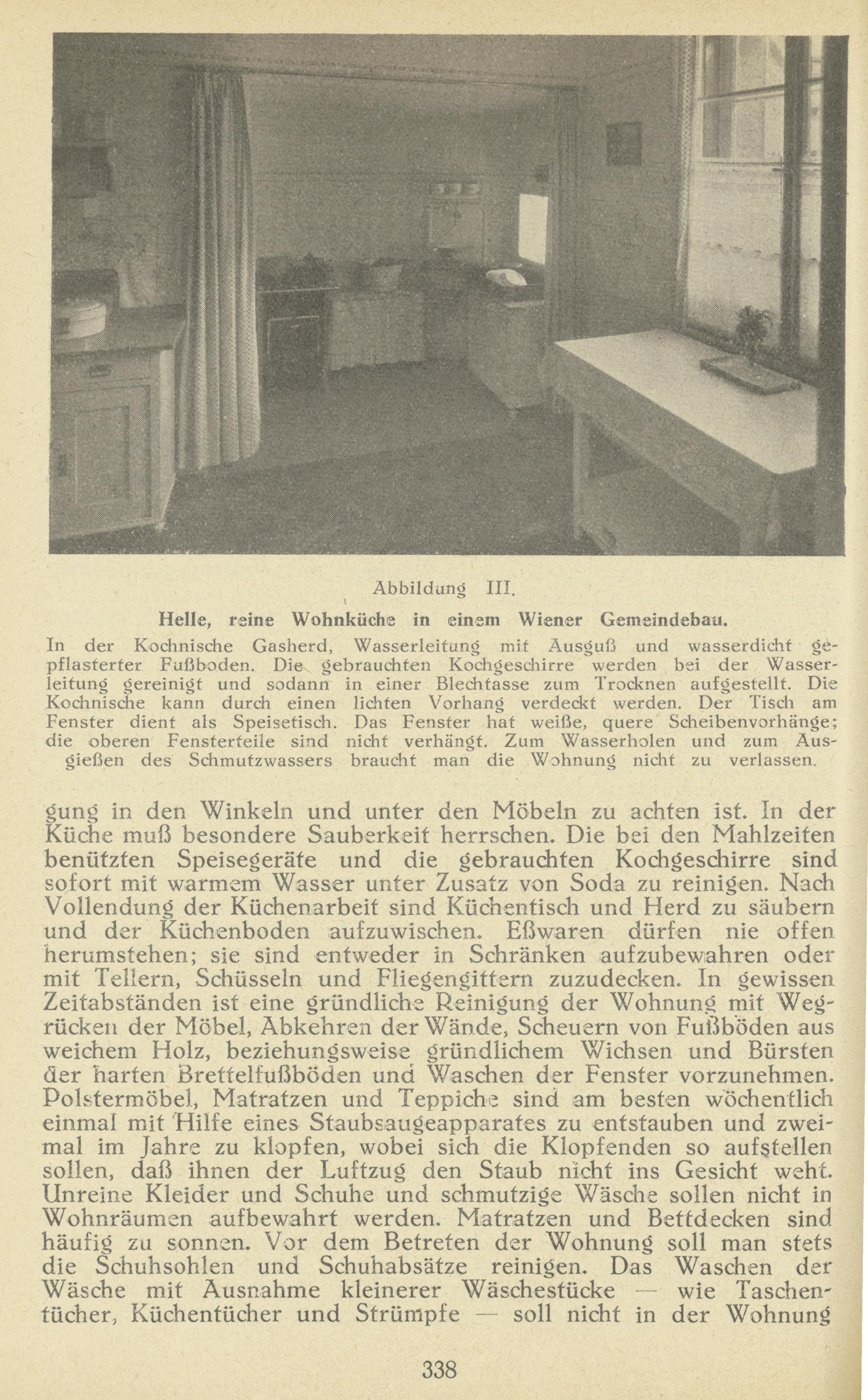 Abbildung III.

Helle, reine Wohnküche in einem Wiener Gemeindebau.

In der Kochnische Gasherd, Wasserleitung mit Ausguß und wasserdicht gepflasterter Fußboden. Die gebrauchten Kochgeschirre werden bei der Wasserleitung gereinigt und sodann in einer Blechtasse zum Trocknen aufgestellt. Die Kochnische kann durch einen lichten Vorhang verdeckt werden. Der Tisch am Fenster dient als Speisetisch. Das Fenster hat weiße, quere Scheibenvorhänge; die oberen Fensterteile sind nicht verhängt. Zum Wasserholen und zum Ausgießen des Schmutzwassers braucht man die Wohnung nicht zu verlassen.

gung in den Winkeln und unter den Möbeln zu achten ist. In der Küche muß besondere Sauberkeit herrschen. Die bei den Mahlzeiten benützten Speisegeräte und die gebrauchten Kochgeschirre sind sofort mit warmem Wasser unter Zusatz von Soda zu reinigen. Nach Vollendung der Küchenarbeit sind Küchentisch und Herd zu säubern und der Küchenboden aufzuwischen. Eßwaren dürfen nie offen herumstehen; sie sind entweder in Schränken aufzubewahren oder mit Tellern, Schüsseln und Fliegengittern zuzudecken. In gewissen Zeitabständen ist eine gründliche Reinigung der Wohnung mit Wegrücken der Möbel, Abkehren der Wände, Scheuern von Fußböden aus weichem Holz, beziehungsweise gründlichem Wichsen und Bürsten der harten Brettelfußböden und Waschen der Fenster vorzunehmen. Polstermöbel, Matratzen und Teppiche sind am besten wöchentlich einmal mit Hilfe eines Staubsaugeapparates zu entstauben und zweimal im Jahre zu klopfen, wobei sich die Klopfenden so aufstellen sollen, daß ihnen der Luftzug den Staub nicht ins Gesicht weht. Unreine Kleider und Schuhe und schmutzige Wäsche sollen nicht in Wohnräumen aufbewahrt werden. Matratzen und Bettdecken sind häufig zu sonnen. Vor dem Betreten der Wohnung soll man stets die Schuhsohlen und Schuhabsätze reinigen. Das Waschen der Wäsche mit Ausnahme kleinerer Wäschestücke — wie Taschentücher, Küchentücher und Strümpfe — soll nicht in der Wohnung

338